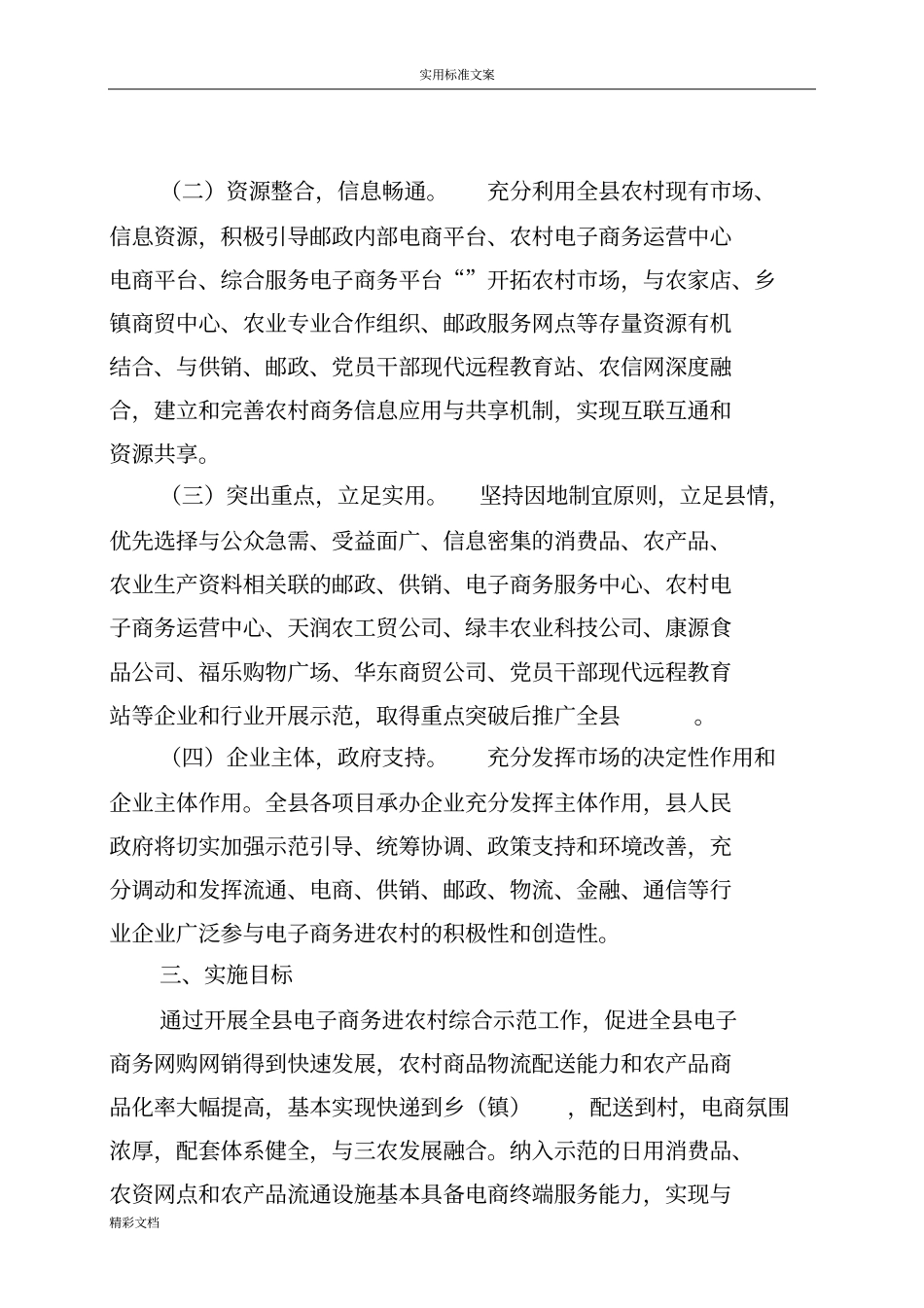 实用标准文案

（二）资源整合，信息畅通。 充分利用全县农村现有市场、信息资源，积极引导邮政内部电商平台、农村电子商务运营中心电商平台、综合服务电子商务平台“”开拓农村市场，与农家店、乡镇商贸中心、农业专业合作组织、邮政服务网点等存量资源有机结合、与供销、邮政、党员干部现代远程教育站、农信网深度融合，建立和完善农村商务信息应用与共享机制，实现互联互通和资源共享。

（三）突出重点，立足实用。 坚持因地制宜原则，立足县情，优先选择与公众急需、受益面广、信息密集的消费品、农产品、农业生产资料相关联的邮政、供销、电子商务服务中心、农村电子商务运营中心、天润农工贸公司、绿丰农业科技公司、康源食品公司、福乐购物广场、华东商贸公司、党员干部现代远程教育站等企业和行业开展示范，取得重点突破后推广全县 。

（四）企业主体，政府支持。 充分发挥市场的决定性作用和企业主体作用。全县各项目承办企业充分发挥主体作用，县人民政府将切实加强示范引导、统筹协调、政策支持和环境改善，充分调动和发挥流通、电商、供销、邮政、物流、金融、通信等行业企业广泛参与电子商务进农村的积极性和创造性。

三、实施目标

通过开展全县电子商务进农村综合示范工作，促进全县电子商务网购网销得到快速发展，农村商品物流配送能力和农产品商品化率大幅提高，基本实现快递到乡（镇） ，配送到村，电商氛围浓厚，配套体系健全，与三农发展融合。纳入示范的日用消费品、农资网点和农产品流通设施基本具备电商终端服务能力，实现与

精彩文档